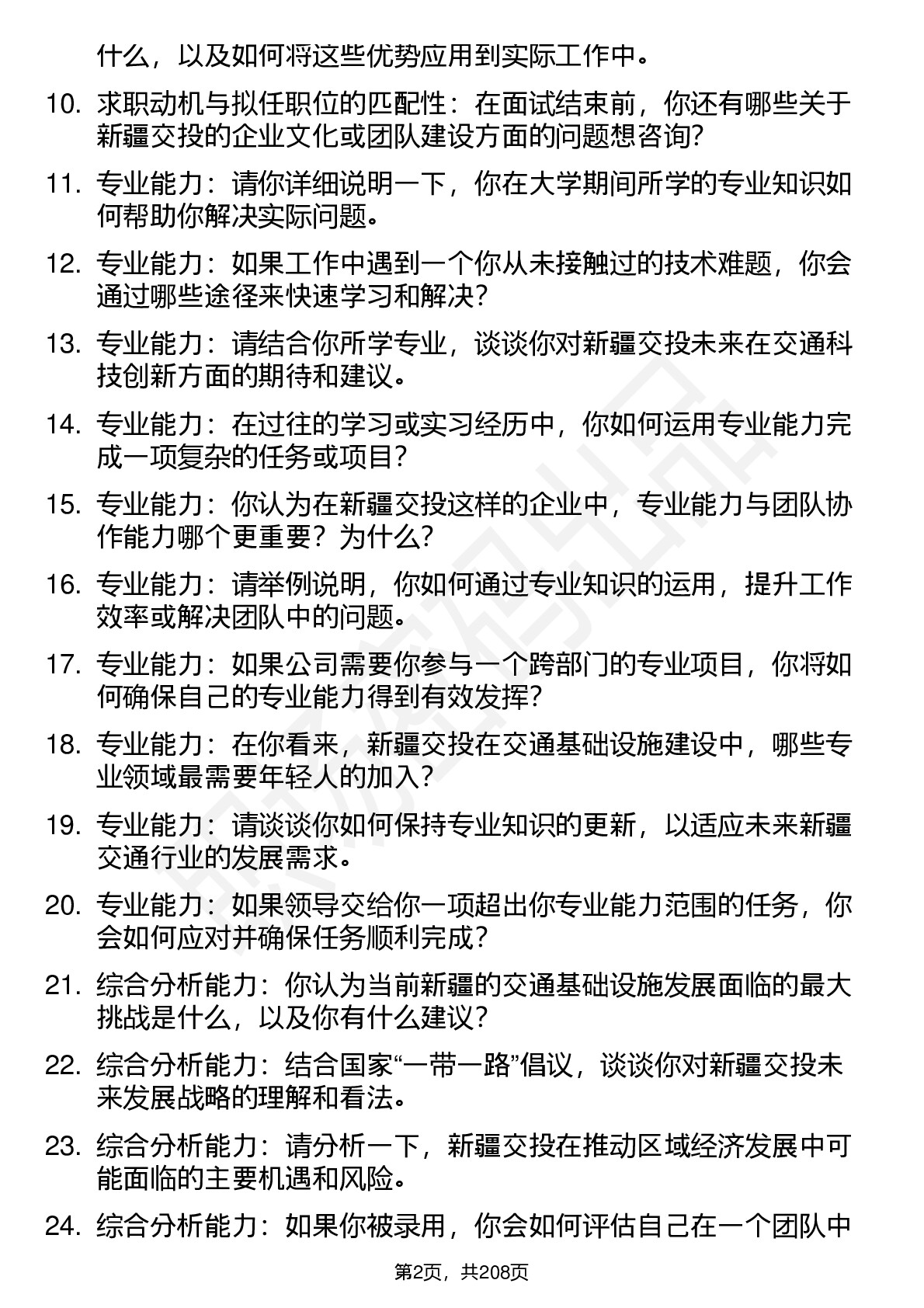 什么，以及如何将这些优势应用到实际工作中。

10. 求职动机与拟任职位的匹配性：在面试结束前，你还有哪些关于新疆交投的企业文化或团队建设方面的问题想咨询？

11. 专业能力：请你详细说明一下，你在大学期间所学的专业知识如何帮助你解决实际问题。

12. 专业能力：如果工作中遇到一个你从未接触过的技术难题，你会通过哪些途径来快速学习和解决？

13. 专业能力：请结合你所学专业，谈谈你对新疆交投未来在交通科技创新方面的期待和建议。

14. 专业能力：在过往的学习或实习经历中，你如何运用专业能力完成一项复杂的任务或项目？

15. 专业能力：你认为在新疆交投这样的企业中，专业能力与团队协作能力哪个更重要？为什么？

16. 专业能力：请举例说明，你如何通过专业知识的运用，提升工作效率或解决团队中的问题。

17. 专业能力：如果公司需要你参与一个跨部门的专业项目，你将如何确保自己的专业能力得到有效发挥？

18. 专业能力：在你看来，新疆交投在交通基础设施建设中，哪些专业领域最需要年轻人的加入？

19. 专业能力：请谈谈你如何保持专业知识的更新，以适应未来新疆交通行业的发展需求。

20. 专业能力：如果领导交给你一项超出你专业能力范围的任务，你会如何应对并确保任务顺利完成？

21. 综合分析能力：你认为当前新疆的交通基础设施发展面临的最大挑战是什么，以及你有什么建议？

22. 综合分析能力：结合国家“一带一路”倡议，谈谈你对新疆交投未来发展战略的理解和看法。

23. 综合分析能力：请分析一下，新疆交投在推动区域经济发展中可能面临的主要机遇和风险。

24. 综合分析能力：如果你被录用，你会如何评估自己在一个团队中

第2页，共208页